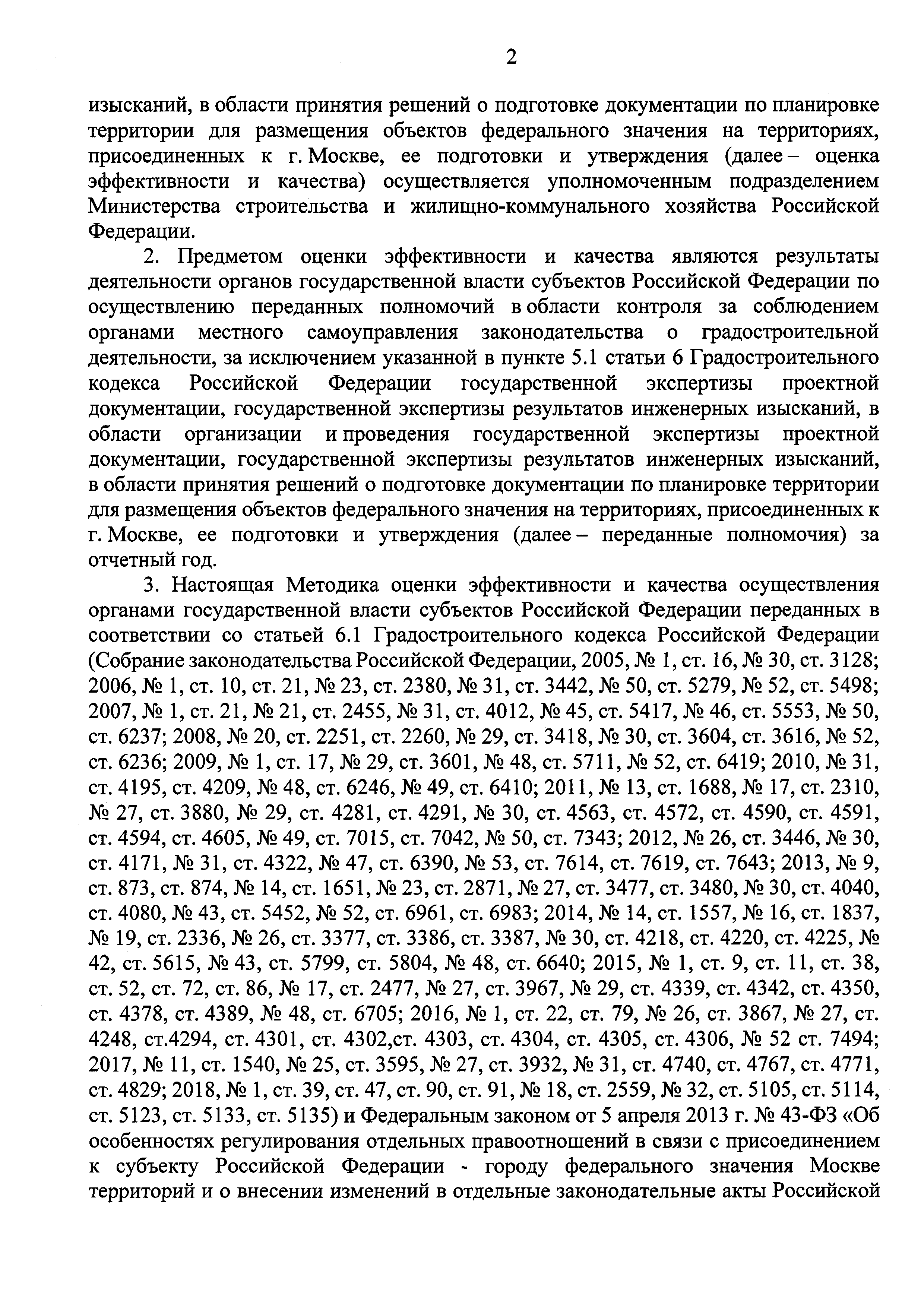 2

изысканий, в области принятия решений о подготовке документации по планировке территории для размещения объектов федерального значения на территориях, присоединенных к г. Москве, ее подготовки и утверждения (далее – оценка эффективности и качества) осуществляется уполномоченным подразделением Министерства строительства и жилищно-коммунального хозяйства Российской Федерации.

2. Предметом оценки эффективности и качества являются результаты деятельности органов государственной власти субъектов Российской Федерации по осуществлению переданных полномочий в области контроля за соблюдением органами местного самоуправления законодательства о градостроительной деятельности, за исключением указанной в пункте 5.1 статьи 6 Градостроительного кодекса Российской Федерации государственной экспертизы проектной документации, государственной экспертизы результатов инженерных изысканий, в области организации и проведения государственной экспертизы проектной документации, государственной экспертизы результатов инженерных изысканий, в области принятия решений о подготовке документации по планировке территории для размещения объектов федерального значения на территориях, присоединенных к г. Москве, ее подготовки и утверждения (далее – переданные полномочия) за отчетный год.

3. Настоящая Методика оценки эффективности и качества осуществления органами государственной власти субъектов Российской Федерации переданных в соответствии со статьей 6.1 Градостроительного кодекса Российской Федерации (Собрание законодательства Российской Федерации, 2005, № 1, ст. 16, № 30, ст. 3128; 2006, № 1, ст. 10, ст. 21, № 23, ст. 2380, № 31, ст. 3442, № 50, ст. 5279, № 52, ст. 5498; 2007, № 1, ст. 21, № 21, ст. 2455, № 31, ст. 4012, № 45, ст. 5417, № 46, ст. 5553, № 50, ст. 6237; 2008, № 20, ст. 2251, ст. 2260, № 29, ст. 3418, № 30, ст. 3604, ст. 3616, № 52, ст. 6236; 2009, № 1, ст. 17, № 29, ст. 3601, № 48, ст. 5711, № 52, ст. 6419; 2010, № 31, ст. 4195, ст. 4209, № 48, ст. 6246, № 49, ст. 6410; 2011, № 13, ст. 1688, № 17, ст. 2310, № 27, ст. 3880, № 29, ст. 4281, ст. 4291, № 30, ст. 4563, ст. 4572, ст. 4590, ст. 4591, ст. 4594, ст. 4605, № 49, ст. 7015, ст. 7042, № 50, ст. 7343; 2012, № 26, ст. 3446, № 30, ст. 4171, № 31, ст. 4322, № 47, ст. 6390, № 53, ст. 7614, ст. 7619, ст. 7643; 2013, № 9, ст. 873, ст. 874, № 14, ст. 1651, № 23, ст. 2871, № 27, ст. 3477, ст. 3480, № 30, ст. 4040, ст. 4080, № 43, ст. 5452, № 52, ст. 6961, ст. 6983; 2014, № 14, ст. 1557, № 16, ст. 1837, № 19, ст. 2336, № 26, ст. 3377, ст. 3386, ст. 3387, № 30, ст. 4218, ст. 4220, ст. 4225, № 42, ст. 5615, № 43, ст. 5799, ст. 5804, № 48, ст. 6640; 2015, № 1, ст. 9, ст. 11, ст. 38, ст. 52, ст. 72, ст. 86, № 17, ст. 2477, № 27, ст. 3967, № 29, ст. 4339, ст. 4342, ст. 4350, ст. 4378, ст. 4389, № 48, ст. 6705; 2016, № 1, ст. 22, ст. 79, № 26, ст. 3867, № 27, ст. 4248, ст.4294, ст. 4301, ст. 4302,ст. 4303, ст. 4304, ст. 4305, ст. 4306, № 52 ст. 7494; 2017, № 11, ст. 1540, № 25, ст. 3595, № 27, ст. 3932, № 31, ст. 4740, ст. 4767, ст. 4771, ст. 4829; 2018, № 1, ст. 39, ст. 47, ст. 90, ст. 91, № 18, ст. 2559, № 32, ст. 5105, ст. 5114, ст. 5123, ст. 5133, ст. 5135) и Федеральным законом от 5 апреля 2013 г. № 43-ФЗ «Об особенностях регулирования отдельных правоотношений в связи с присоединением к субъекту Российской Федерации - городу федерального значения Москве территорий и о внесении изменений в отдельные законодательные акты Российской